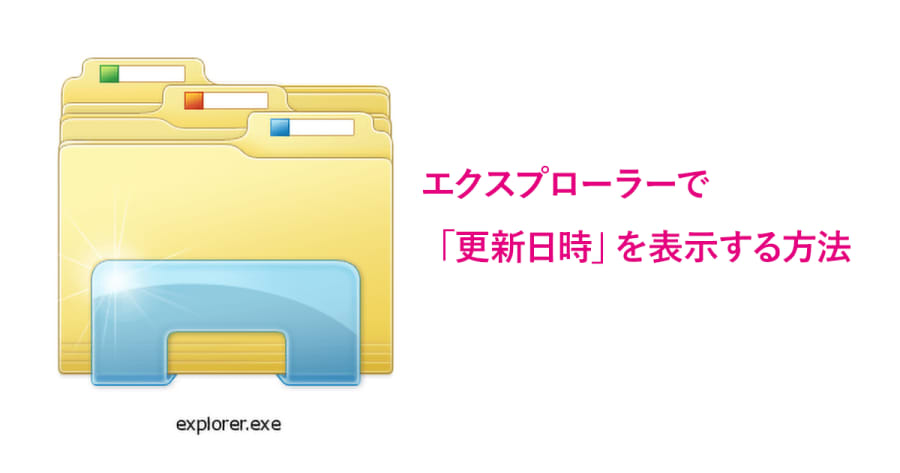 エクスプローラーで
「更新日時」を表示する方法

explorer.exe